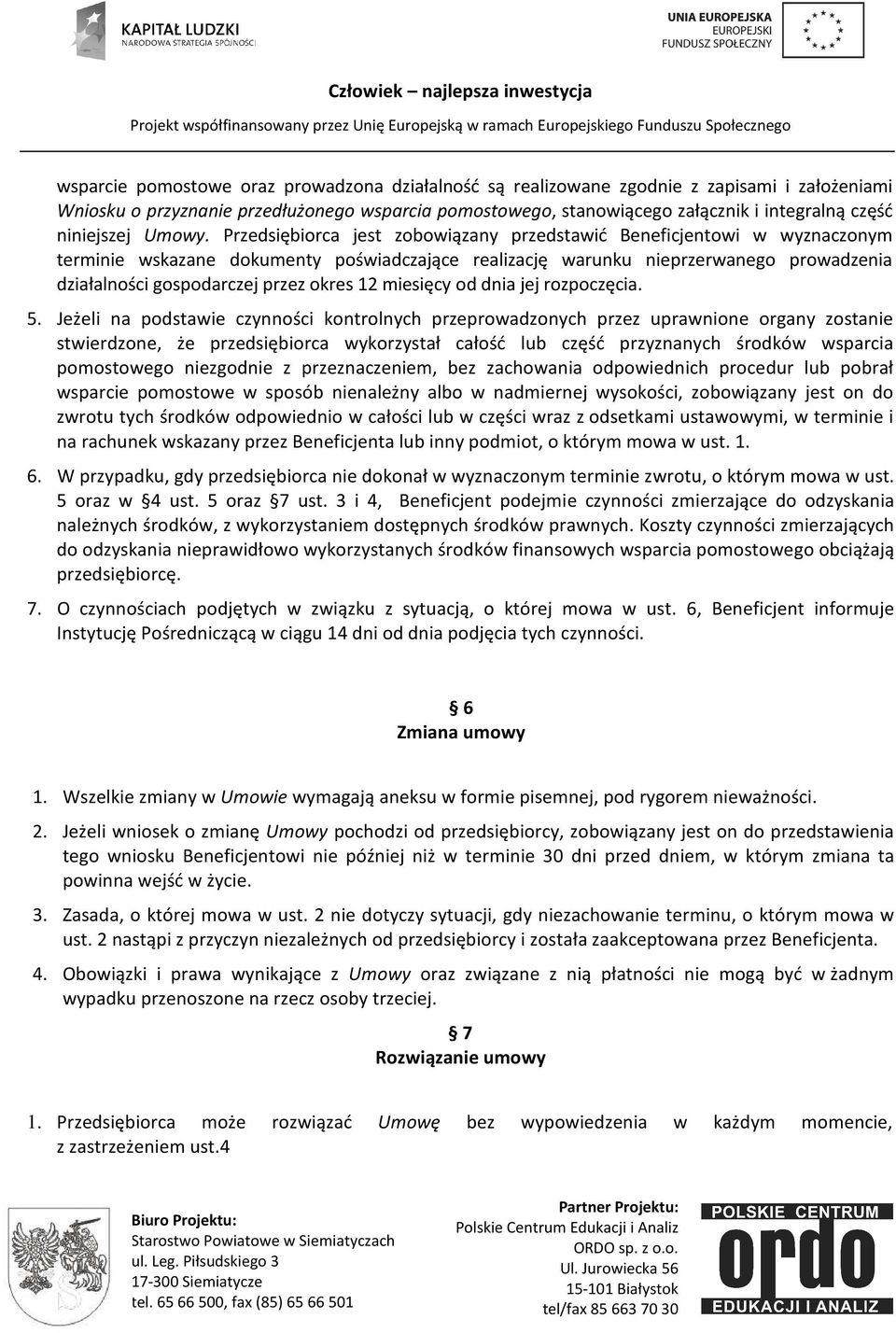 KAPITAŁ LUDZKI
NARODOWA STRATEGIA SPÓJNOŚCI

UNIA EUROPEJSKA
EUROPEJSKI
FUNDUSZ SPOŁECZNY

Człowiek – najlepsza inwestycja

Projekt współfinansowany przez Unię Europejską w ramach Europejskiego Funduszu Społecznego

wsparcie pomostowe oraz prowadzona działalność są realizowane zgodnie z zapisami i założeniami Wniosku o przyznanie przedłużonego wsparcia pomostowego, stanowiącego załącznik i integralną część niniejszej Umowy. Przedsiębiorca jest zobowiązany przedstawić Beneficjentowi w wyznaczonym terminie wskazane dokumenty poświadczające realizację warunku nieprzerwanego prowadzenia działalności gospodarczej przez okres 12 miesięcy od dnia jej rozpoczęcia.

5. Jeżeli na podstawie czynności kontrolnych przeprowadzonych przez uprawnione organy zostanie stwierdzone, że przedsiębiorca wykorzystał całość lub część przyznanych środków wsparcia pomostowego niezgodnie z przeznaczeniem, bez zachowania odpowiednich procedur lub pobrał wsparcie pomostowe w sposób nienależny albo w nadmiernej wysokości, zobowiązany jest on do zwrotu tych środków odpowiednio w całości lub w części wraz z odsetkami ustawowymi, w terminie i na rachunek wskazany przez Beneficjenta lub inny podmiot, o którym mowa w ust. 1.

6. W przypadku, gdy przedsiębiorca nie dokonał w wyznaczonym terminie zwrotu, o którym mowa w ust. 5 oraz w §4 ust. 5 oraz §7 ust. 3 i 4, Beneficjent podejmie czynności zmierzające do odzyskania należnych środków, z wykorzystaniem dostępnych środków prawnych. Koszty czynności zmierzających do odzyskania nieprawidłowo wykorzystanych środków finansowych wsparcia pomostowego obciążają przedsiębiorcę.

7. O czynnościach podjętych w związku z sytuacją, o której mowa w ust. 6, Beneficjent informuje Instytucję Pośredniczącą w ciągu 14 dni od dnia podjęcia tych czynności.

§ 6
Zmiana umowy

1. Wszelkie zmiany w Umowie wymagają aneksu w formie pisemnej, pod rygorem nieważności.

2. Jeżeli wniosek o zmianę Umowy pochodzi od przedsiębiorcy, zobowiązany jest on do przedstawienia tego wniosku Beneficjentowi nie później niż w terminie 30 dni przed dniem, w którym zmiana ta powinna wejść w życie.

3. Zasada, o której mowa w ust. 2 nie dotyczy sytuacji, gdy niezachowanie terminu, o którym mowa w ust. 2 nastąpi z przyczyn niezależnych od przedsiębiorcy i została zaakceptowana przez Beneficjenta.

4. Obowiązki i prawa wynikające z Umowy oraz związane z nią płatności nie mogą być w żadnym wypadku przenoszone na rzecz osoby trzeciej.

§ 7
Rozwiązanie umowy

1. Przedsiębiorca może rozwiązać Umowę bez wypowiedzenia w każdym momencie, z zastrzeżeniem ust.4

Biuro Projektu:
Starostwo Powiatowe w Siemiatyczach
ul. Leg. Piłsudskiego 3
17-300 Siemiatycze
tel. 65 66 500, fax (85) 65 66 501

Partner Projektu:
Polskie Centrum Edukacji i Analiz
ORDO sp. z o.o.
Ul. Jurowiecka 56
15-101 Białystok
tel/fax 85 663 70 30

POLSKIE CENTRUM
ordo
EDUKACJI I ANALIZ